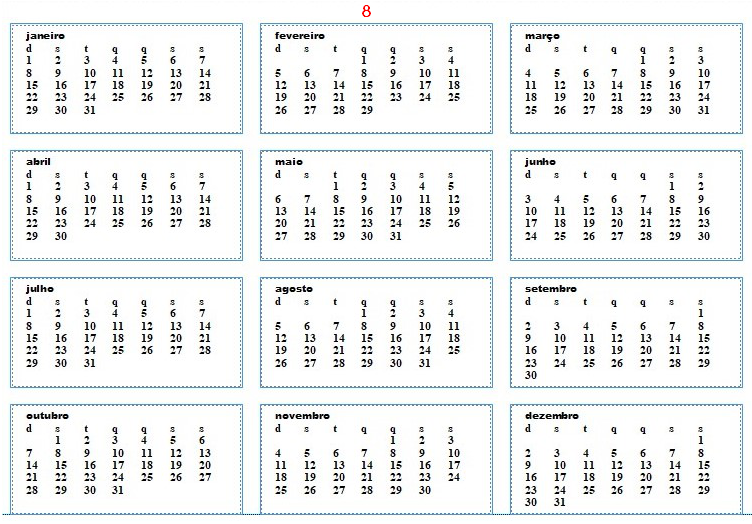 8

janeiro

| d | s | t | q | q | s | s |
|---|---|---|---|---|---|---|
| 1 | 2 | 3 | 4 | 5 | 6 | 7 |
| 8 | 9 | 10 | 11 | 12 | 13 | 14 |
| 15 | 16 | 17 | 18 | 19 | 20 | 21 |
| 22 | 23 | 24 | 25 | 26 | 27 | 28 |
| 29 | 30 | 31 | | | | |

fevereiro

| d | s | t | q | q | s | s |
|---|---|---|---|---|---|---|
| | | | 1 | 2 | 3 | 4 |
| 5 | 6 | 7 | 8 | 9 | 10 | 11 |
| 12 | 13 | 14 | 15 | 16 | 17 | 18 |
| 19 | 20 | 21 | 22 | 23 | 24 | 25 |
| 26 | 27 | 28 | 29 | | | |

março

| d | s | t | q | q | s | s |
|---|---|---|---|---|---|---|
| | | | | 1 | 2 | 3 |
| 4 | 5 | 6 | 7 | 8 | 9 | 10 |
| 11 | 12 | 13 | 14 | 15 | 16 | 17 |
| 18 | 19 | 20 | 21 | 22 | 23 | 24 |
| 25 | 26 | 27 | 28 | 29 | 30 | 31 |

abril

| d | s | t | q | q | s | s |
|---|---|---|---|---|---|---|
| 1 | 2 | 3 | 4 | 5 | 6 | 7 |
| 8 | 9 | 10 | 11 | 12 | 13 | 14 |
| 15 | 16 | 17 | 18 | 19 | 20 | 21 |
| 22 | 23 | 24 | 25 | 26 | 27 | 28 |
| 29 | 30 | | | | | |

maio

| d | s | t | q | q | s | s |
|---|---|---|---|---|---|---|
| | | 1 | 2 | 3 | 4 | 5 |
| 6 | 7 | 8 | 9 | 10 | 11 | 12 |
| 13 | 14 | 15 | 16 | 17 | 18 | 19 |
| 20 | 21 | 22 | 23 | 24 | 25 | 26 |
| 27 | 28 | 29 | 30 | 31 | | |

junho

| d | s | t | q | q | s | s |
|---|---|---|---|---|---|---|
| | | | | | 1 | 2 |
| 3 | 4 | 5 | 6 | 7 | 8 | 9 |
| 10 | 11 | 12 | 13 | 14 | 15 | 16 |
| 17 | 18 | 19 | 20 | 21 | 22 | 23 |
| 24 | 25 | 26 | 27 | 28 | 29 | 30 |

julho

| d | s | t | q | q | s | s |
|---|---|---|---|---|---|---|
| 1 | 2 | 3 | 4 | 5 | 6 | 7 |
| 8 | 9 | 10 | 11 | 12 | 13 | 14 |
| 15 | 16 | 17 | 18 | 19 | 20 | 21 |
| 22 | 23 | 24 | 25 | 26 | 27 | 28 |
| 29 | 30 | 31 | | | | |

agosto

| d | s | t | q | q | s | s |
|---|---|---|---|---|---|---|
| | | | 1 | 2 | 3 | 4 |
| 5 | 6 | 7 | 8 | 9 | 10 | 11 |
| 12 | 13 | 14 | 15 | 16 | 17 | 18 |
| 19 | 20 | 21 | 22 | 23 | 24 | 25 |
| 26 | 27 | 28 | 29 | 30 | 31 | |

setembro

| d | s | t | q | q | s | s |
|---|---|---|---|---|---|---|
| | | | | | | 1 |
| 2 | 3 | 4 | 5 | 6 | 7 | 8 |
| 9 | 10 | 11 | 12 | 13 | 14 | 15 |
| 16 | 17 | 18 | 19 | 20 | 21 | 22 |
| 23 | 24 | 25 | 26 | 27 | 28 | 29 |
| 30 | | | | | | |

outubro

| d | s | t | q | q | s | s |
|---|---|---|---|---|---|---|
| | 1 | 2 | 3 | 4 | 5 | 6 |
| 7 | 8 | 9 | 10 | 11 | 12 | 13 |
| 14 | 15 | 16 | 17 | 18 | 19 | 20 |
| 21 | 22 | 23 | 24 | 25 | 26 | 27 |
| 28 | 29 | 30 | 31 | | | |

novembro

| d | s | t | q | q | s | s |
|---|---|---|---|---|---|---|
| | | | | 1 | 2 | 3 |
| 4 | 5 | 6 | 7 | 8 | 9 | 10 |
| 11 | 12 | 13 | 14 | 15 | 16 | 17 |
| 18 | 19 | 20 | 21 | 22 | 23 | 24 |
| 25 | 26 | 27 | 28 | 29 | 30 | |

dezembro

| d | s | t | q | q | s | s |
|---|---|---|---|---|---|---|
| | | | | | | 1 |
| 2 | 3 | 4 | 5 | 6 | 7 | 8 |
| 9 | 10 | 11 | 12 | 13 | 14 | 15 |
| 16 | 17 | 18 | 19 | 20 | 21 | 22 |
| 23 | 24 | 25 | 26 | 27 | 28 | 29 |
| 30 | 31 | | | | | |